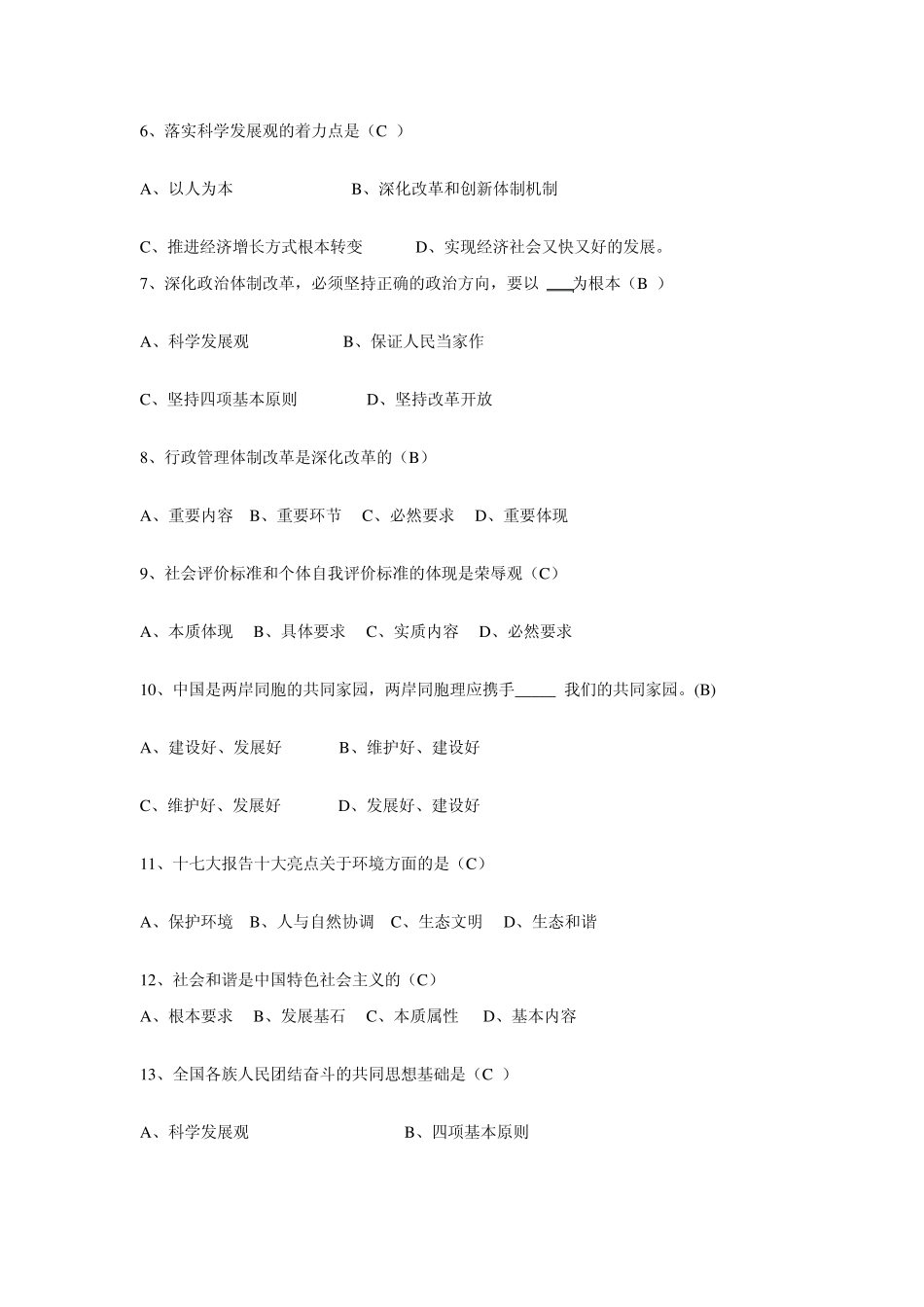 6、落实科学发展观的着力点是（C ）

A、以人为本　　　　　　B、深化改革和创新体制机制

C、推进经济增长方式根本转变　　　D、实现经济社会又快又好的发展。

7、深化政治体制改革，必须坚持正确的政治方向，要以 ___为根本（B ）

A、科学发展观　　　　　B、保证人民当家作

C、坚持四项基本原则　　　　D、坚持改革开放

8、行政管理体制改革是深化改革的（B）

A、重要内容　B、重要环节　C、必然要求　D、重要体现

9、社会评价标准和个体自我评价标准的体现是荣辱观（C）

A、本质体现　B、具体要求　C、实质内容　D、必然要求

10、中国是两岸同胞的共同家园，两岸同胞理应携手_____ 我们的共同家园。(B)

A、建设好、发展好　　　B、维护好、建设好

C、维护好、发展好　　　D、发展好、建设好

11、十七大报告十大亮点关于环境方面的是（C）

A、保护环境　B、人与自然协调　C、生态文明　D、生态和谐

12、社会和谐是中国特色社会主义的（C）

A、根本要求　B、发展基石　C、本质属性　D、基本内容

13、全国各族人民团结奋斗的共同思想基础是（C ）

A、科学发展观　　　　　　　B、四项基本原则